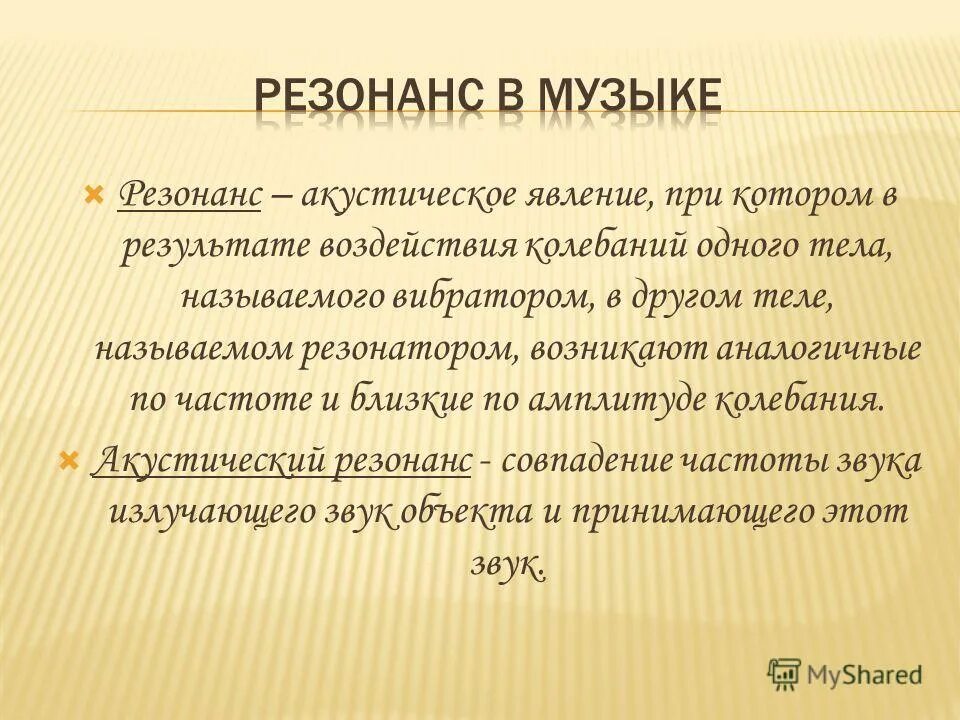 РЕЗОНАНС В МУЗЫКЕ

Резонанс – акустическое явление, при котором в результате воздействия колебаний одного тела, называемого вибратором, в другом теле, называемом резонатором, возникают аналогичные по частоте и близкие по амплитуде колебания.

Акустический резонанс - совпадение частоты звука излучающего звук объекта и принимающего этот звук.

MyShared